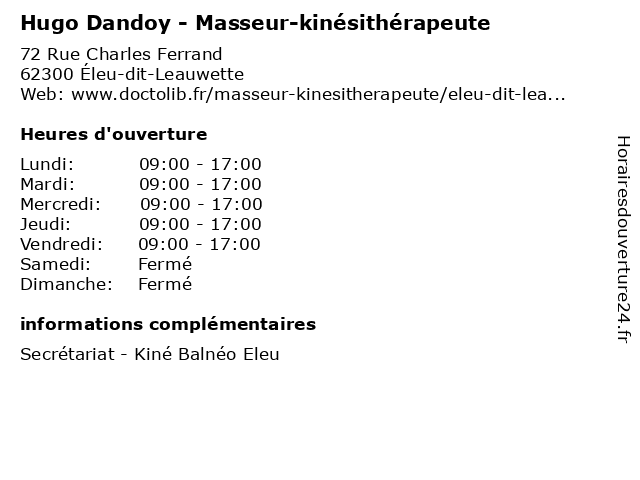 Hugo Dandoy - Masseur-kinésithérapeute

72 Rue Charles Ferrand
62300 Éleu-dit-Leauwette
Web: www.doctolib.fr/masseur-kinesitherapeute/eleu-dit-lea...

Heures d'ouverture

Lundi: 09:00 - 17:00
Mardi: 09:00 - 17:00
Mercredi: 09:00 - 17:00
Jeudi: 09:00 - 17:00
Vendredi: 09:00 - 17:00
Samedi: Fermé
Dimanche: Fermé

informations complémentaires

Secrétariat - Kiné Balnéo Eleu

Horairesdouverture24.fr